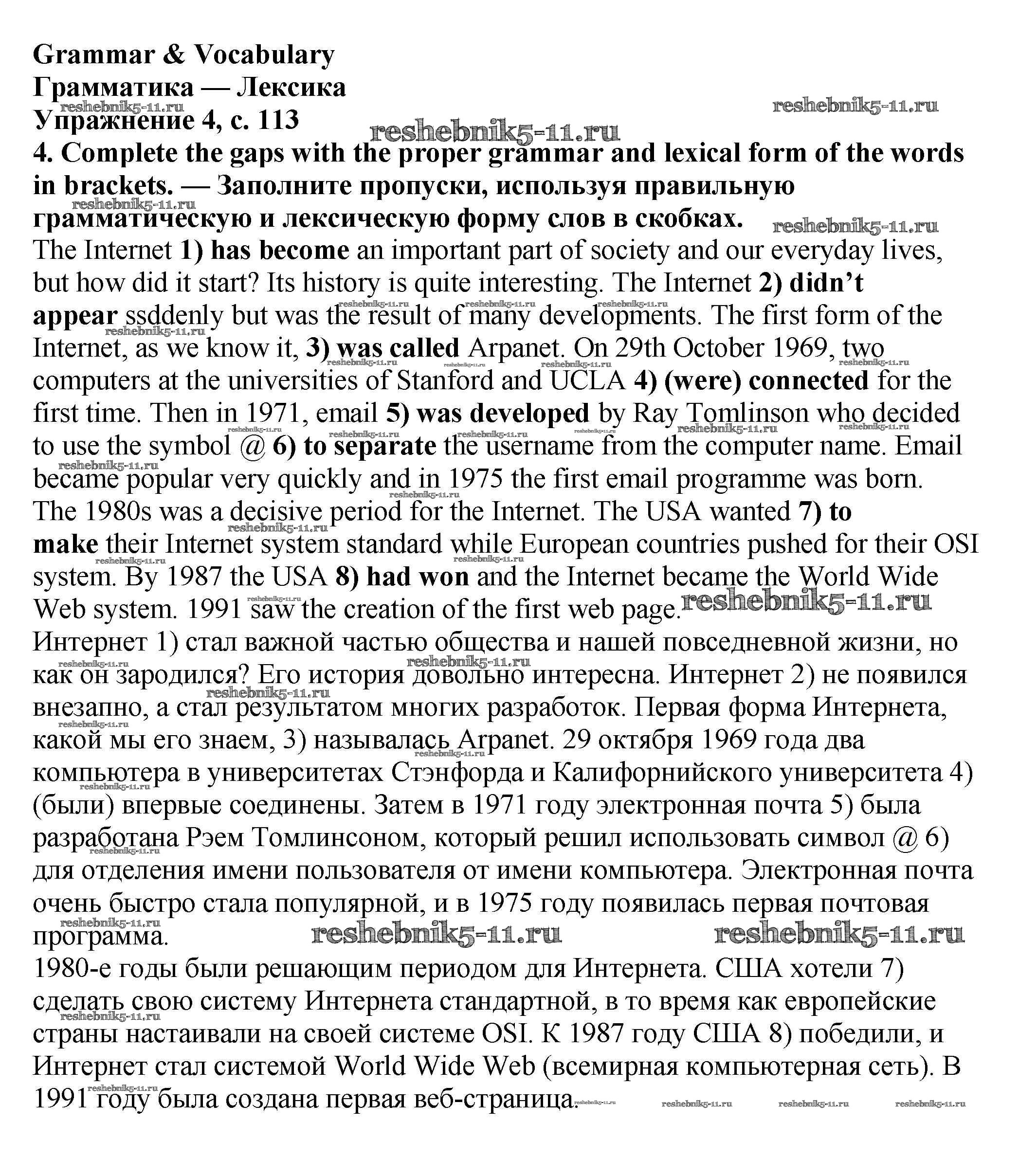 Grammar & Vocabulary
Грамматика — Лексика
Упражнение 4, с. 113
4. Complete the gaps with the proper grammar and lexical form of the words in brackets. — Заполните пропуски, используя правильную грамматическую и лексическую форму слов в скобках.

The Internet 1) has become an important part of society and our everyday lives, but how did it start? Its history is quite interesting. The Internet 2) didn't appear ssddenly but was the result of many developments. The first form of the Internet, as we know it, 3) was called Arpanet. On 29th October 1969, two computers at the universities of Stanford and UCLA 4) (were) connected for the first time. Then in 1971, email 5) was developed by Ray Tomlinson who decided to use the symbol @ 6) to separate the username from the computer name. Email became popular very quickly and in 1975 the first email programme was born. The 1980s was a decisive period for the Internet. The USA wanted 7) to make their Internet system standard while European countries pushed for their OSI system. By 1987 the USA 8) had won and the Internet became the World Wide Web system. 1991 saw the creation of the first web page.

Интернет 1) стал важной частью общества и нашей повседневной жизни, но как он зародился? Его история довольно интересна. Интернет 2) не появился внезапно, а стал результатом многих разработок. Первая форма Интернета, какой мы его знаем, 3) называлась Arpanet. 29 октября 1969 года два компьютера в университетах Стэнфорда и Калифорнийского университета 4) (были) впервые соединены. Затем в 1971 году электронная почта 5) была разработана Рэем Томлинсоном, который решил использовать символ @ 6) для отделения имени пользователя от имени компьютера. Электронная почта очень быстро стала популярной, и в 1975 году появилась первая почтовая программа.

1980-е годы были решающим периодом для Интернета. США хотели 7) сделать свою систему Интернета стандартной, в то время как европейские страны настаивали на своей системе OSI. К 1987 году США 8) победили, и Интернет стал системой World Wide Web (всемирная компьютерная сеть). В 1991 году была создана первая веб-страница.

reshebnik5-11.ru